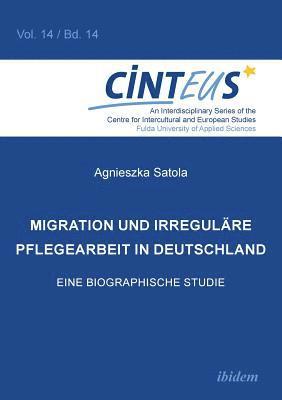 Vol. 14 / Bd. 14

CINTEUS

An Interdisciplinary Series of the Centre for Intercultural and European Studies
Fulda University of Applied Sciences

Agnieszka Satola

MIGRATION UND IRREGULÄRE PFLEGEARBEIT IN DEUTSCHLAND

EINE BIOGRAPHISCHE STUDIE

ibidem